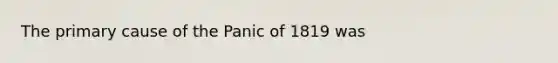 The primary cause of the Panic of 1819 was